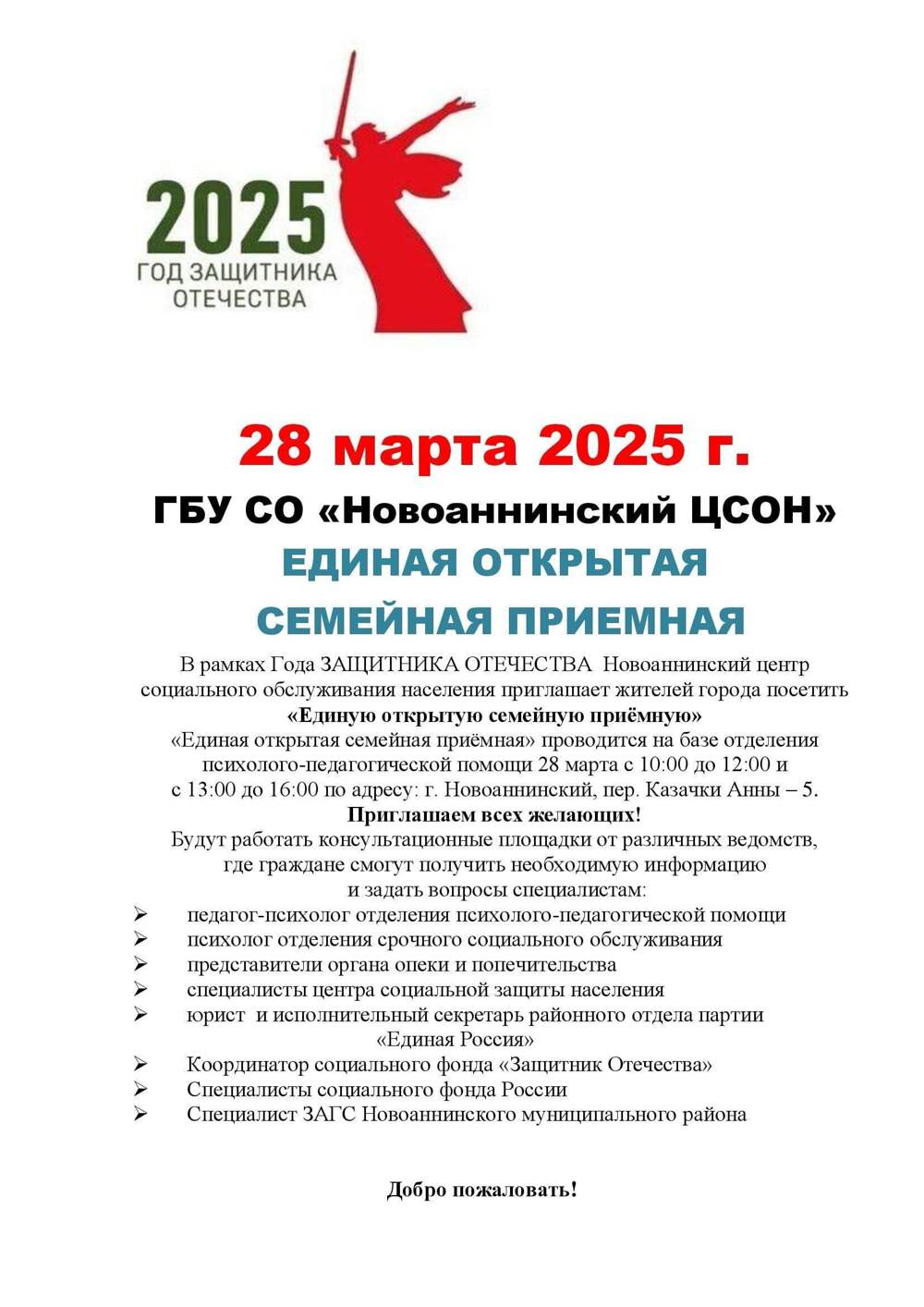 2025
ГОД ЗАЩИТНИКА ОТЕЧЕСТВА

28 марта 2025 г.

ГБУ СО «Новоаннинский ЦСОН»

ЕДИНАЯ ОТКРЫТАЯ СЕМЕЙНАЯ ПРИЕМНАЯ

В рамках Года ЗАЩИТНИКА ОТЕЧЕСТВА Новоаннинский центр социального обслуживания населения приглашает жителей города посетить «Единую открытую семейную приёмную»
«Единая открытая семейная приёмная» проводится на базе отделения психолого-педагогической помощи 28 марта с 10:00 до 12:00 и с 13:00 до 16:00 по адресу: г. Новоаннинский, пер. Казачки Анны – 5.
Приглашаем всех желающих!
Будут работать консультационные площадки от различных ведомств, где граждане смогут получить необходимую информацию и задать вопросы специалистам:
➢ педагог-психолог отделения психолого-педагогической помощи
➢ психолог отделения срочного социального обслуживания
➢ представители органа опеки и попечительства
➢ специалисты центра социальной защиты населения
➢ юрист и исполнительный секретарь районного отдела партии «Единая Россия»
➢ Координатор социального фонда «Защитник Отечества»
➢ Специалисты социального фонда России
➢ Специалист ЗАГС Новоаннинского муниципального района

Добро пожаловать!